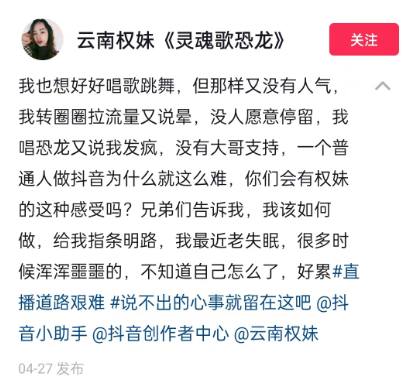 云南权妹《灵魂歌恐龙》

关注

我也想好好唱歌跳舞，但那样又没有人气，我转圈圈拉流量又说晕，没人愿意停留，我唱恐龙又说我发疯，没有大哥支持，一个普通人做抖音为什么就这么难，你们会有权妹的这种感受吗？兄弟们告诉我，我该如何做，给我指条明路，我最近老失眠，很多时候浑浑噩噩的，不知道自己怎么了，好累#直播道路艰难 #说不出的心事就留在这吧 @抖音小助手 @抖音创作者中心 @云南权妹

04-27 发布